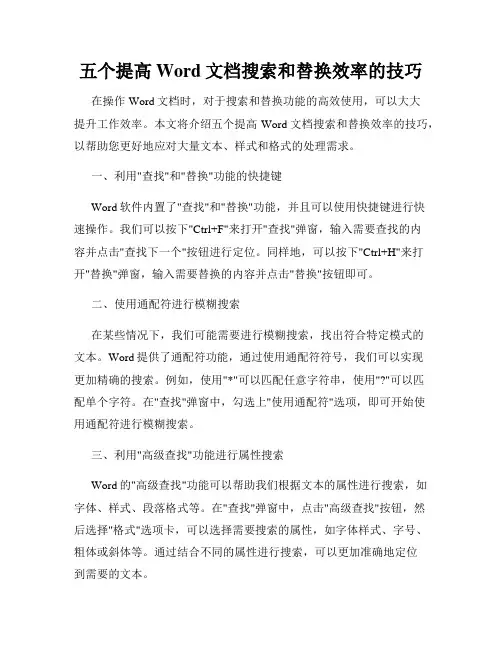 五个提高 Word 文档搜索和替换效率的技巧

在操作 Word 文档时，对于搜索和替换功能的高效使用，可以大大提升工作效率。本文将介绍五个提高 Word 文档搜索和替换效率的技巧，以帮助您更好地应对大量文本、样式和格式的处理需求。

一、利用"查找"和"替换"功能的快捷键

Word 软件内置了"查找"和"替换"功能，并且可以使用快捷键进行快速操作。我们可以按下"Ctrl+F"来打开"查找"弹窗，输入需要查找的内容并点击"查找下一个"按钮进行定位。同样地，可以按下"Ctrl+H"来打开"替换"弹窗，输入需要替换的内容并点击"替换"按钮即可。

二、使用通配符进行模糊搜索

在某些情况下，我们可能需要进行模糊搜索，找出符合特定模式的文本。Word 提供了通配符功能，通过使用通配符符号，我们可以实现更加精确的搜索。例如，使用"*"可以匹配任意字符串，使用"?"可以匹配单个字符。在"查找"弹窗中，勾选上"使用通配符"选项，即可开始使用通配符进行模糊搜索。

三、利用"高级查找"功能进行属性搜索

Word 的"高级查找"功能可以帮助我们根据文本的属性进行搜索，如字体、样式、段落格式等。在"查找"弹窗中，点击"高级查找"按钮，然后选择"格式"选项卡，可以选择需要搜索的属性，如字体样式、字号、粗体或斜体等。通过结合不同的属性进行搜索，可以更加准确地定位到需要的文本。